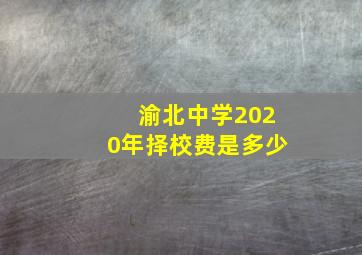 渝北中学2020年择校费是多少